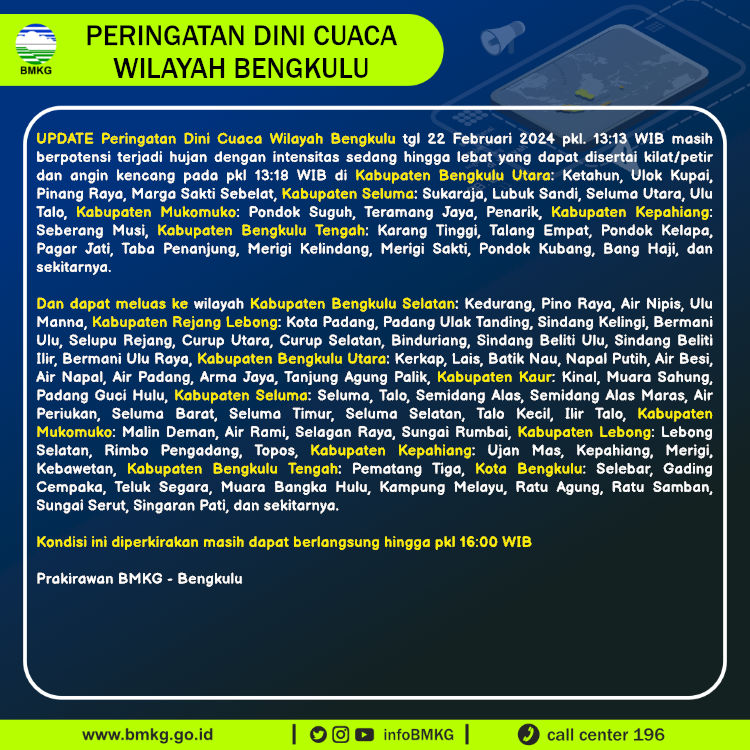 BMKG

PERINGATAN DINI CUACA WILAYAH BENGKULU

UPDATE Peringatan Dini Cuaca Wilayah Bengkulu tgl 22 Februari 2024 pkl. 13:13 WIB masih berpotensi terjadi hujan dengan intensitas sedang hingga lebat yang dapat disertai kilat/petir dan angin kencang pada pkl 13:18 WIB di Kabupaten Bengkulu Utara: Ketahun, Ulok Kupai, Pinang Raya, Marga Sakti Sebelat, Kabupaten Seluma: Sukaraja, Lubuk Sandi, Seluma Utara, Ulu Talo, Kabupaten Mukomuko: Pondok Suguh, Teramang Jaya, Penarik, Kabupaten Kepahiang: Seberang Musi, Kabupaten Bengkulu Tengah: Karang Tinggi, Talang Empat, Pondok Kelapa, Pagar Jati, Taba Penanjung, Merigi Kelindang, Merigi Sakti, Pondok Kubang, Bang Haji, dan sekitarnya.

Dan dapat meluas ke wilayah Kabupaten Bengkulu Selatan: Kedurang, Pino Raya, Air Nipis, Ulu Manna, Kabupaten Rejang Lebong: Kota Padang, Padang Ulak Tanding, Sindang Kelingi, Bermani Ulu, Selupu Rejang, Curup Utara, Curup Selatan, Binduriang, Sindang Beliti Ulu, Sindang Beliti Ilir, Bermani Ulu Raya, Kabupaten Bengkulu Utara: Kerkap, Lais, Batik Nau, Napal Putih, Air Besi, Air Napal, Air Padang, Arma Jaya, Tanjung Agung Palik, Kabupaten Kaur: Kinal, Muara Sahung, Padang Guci Hulu, Kabupaten Seluma: Seluma, Talo, Semidang Alas, Semidang Alas Maras, Air Periukan, Seluma Barat, Seluma Timur, Seluma Selatan, Talo Kecil, Ilir Talo, Kabupaten Mukomuko: Malin Deman, Air Rami, Selagan Raya, Sungai Rumbai, Kabupaten Lebong: Lebong Selatan, Rimbo Pengadang, Topos, Kabupaten Kepahiang: Ujan Mas, Kepahiang, Merigi, Kebawetan, Kabupaten Bengkulu Tengah: Pematang Tiga, Kota Bengkulu: Selebar, Gading Cempaka, Teluk Segara, Muara Bangka Hulu, Kampung Melayu, Ratu Agung, Ratu Samban, Sungai Serut, Singaran Pati, dan sekitarnya.

Kondisi ini diperkirakan masih dapat berlangsung hingga pkl 16:00 WIB

Prakirawan BMKG - Bengkulu

www.bmkg.go.id | infoBMKG | call center 196